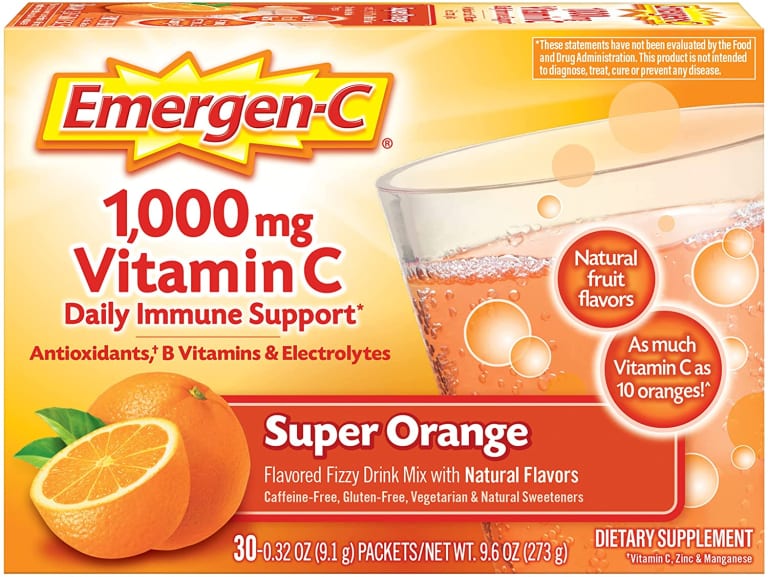 *These statements have not been evaluated by the Food and Drug Administration. This product is not intended to diagnose, treat, cure or prevent any disease.

Emergen-C®

1,000 mg Vitamin C
Daily Immune Support*

Antioxidants,† B Vitamins & Electrolytes

Natural fruit flavors

As much Vitamin C as 10 oranges!^

Super Orange

Flavored Fizzy Drink Mix with Natural Flavors
Caffeine-Free, Gluten-Free, Vegetarian & Natural Sweeteners

30-0.32 OZ (9.1 g) PACKETS/NET WT. 9.6 OZ (273 g)

DIETARY SUPPLEMENT
†Vitamin C, Zinc & Manganese